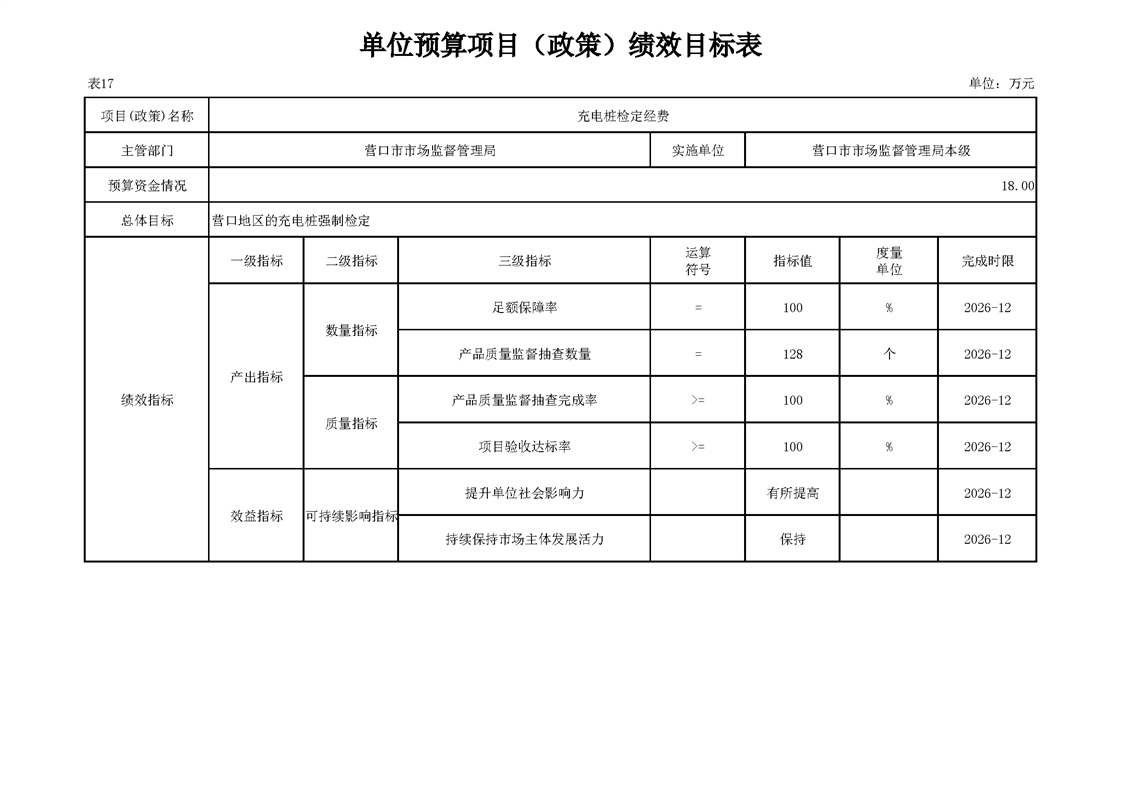 单位预算项目（政策）绩效目标表

表17

单位：万元

| 项目(政策)名称 | 充电桩检定经费 | | | | | | |
|---|---|---|---|---|---|---|---|
| 主管部门 | 营口市市场监督管理局 | | | 实施单位 | 营口市市场监督管理局本级 | | |
| 预算资金情况 | 18.00 | | | | | | |
| 总体目标 | 营口地区的充电桩强制检定 | | | | | | |
| 绩效指标 | 一级指标 | 二级指标 | 三级指标 | 运算符号 | 指标值 | 度量单位 | 完成时限 |
| | 产出指标 | 数量指标 | 足额保障率 | = | 100 | % | 2026-12 |
| | | | 产品质量监督抽查数量 | = | 128 | 个 | 2026-12 |
| | | 质量指标 | 产品质量监督抽查完成率 | >= | 100 | % | 2026-12 |
| | | | 项目验收达标率 | >= | 100 | % | 2026-12 |
| | 效益指标 | 可持续影响指标 | 提升单位社会影响力 | | 有所提高 | | 2026-12 |
| | | | 持续保持市场主体发展活力 | | 保持 | | 2026-12 |